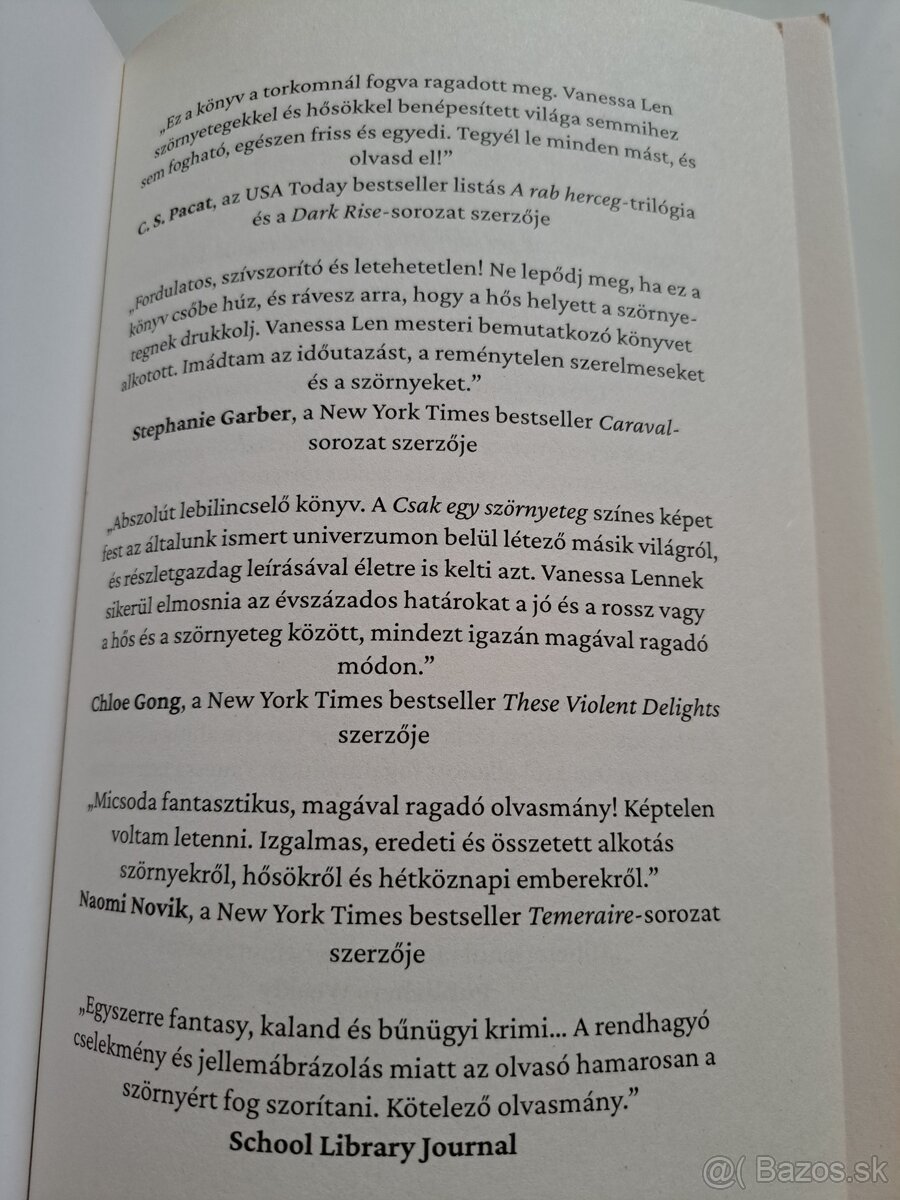 „Ez a könyv a torkomnál fogva ragadott meg. Vanessa Len szörnyetegekkel és hősökkel benépesített világa semmihez sem fogható, egészen friss és egyedi. Tegyél le minden mást, és olvasd el!”
C. S. Pacat, az USA Today bestseller listás A rab herceg-trilógia és a Dark Rise-sorozat szerzője

„Fordulatos, szívszorító és letehetetlen! Ne lepődj meg, ha ez a könyv csőbe húz, és rávesz arra, hogy a hős helyett a szörnyetegnek drukkolj. Vanessa Len mesteri bemutatkozó könyvet alkotott. Imádtam az időutazást, a reménytelen szerelmeseket és a szörnyeket.”
Stephanie Garber, a New York Times bestseller Caraval-sorozat szerzője

„Abszolút lebilincselő könyv. A Csak egy szörnyeteg színes képet fest az általunk ismert univerzumon belül létező másik világról, és részletgazdag leírásával életre is kelti azt. Vanessa Lennek sikerül elmosnia az évszázados határokat a jó és a rossz vagy a hős és a szörnyeteg között, mindezt igazán magával ragadó módon.”
Chloe Gong, a New York Times bestseller These Violent Delights szerzője

„Micsoda fantasztikus, magával ragadó olvasmány! Képtelen voltam letenni. Izgalmas, eredeti és összetett alkotás szörnyekről, hősökről és hétköznapi emberekről.”
Naomi Novik, a New York Times bestseller Temeraire-sorozat szerzője

„Egyszerre fantasy, kaland és bűnügyi krimi... A rendhagyó cselekmény és jellemábrázolás miatt az olvasó hamarosan a szörnyért fog szorítani. Kötelező olvasmány.”
School Library Journal

@( Bazos.sk